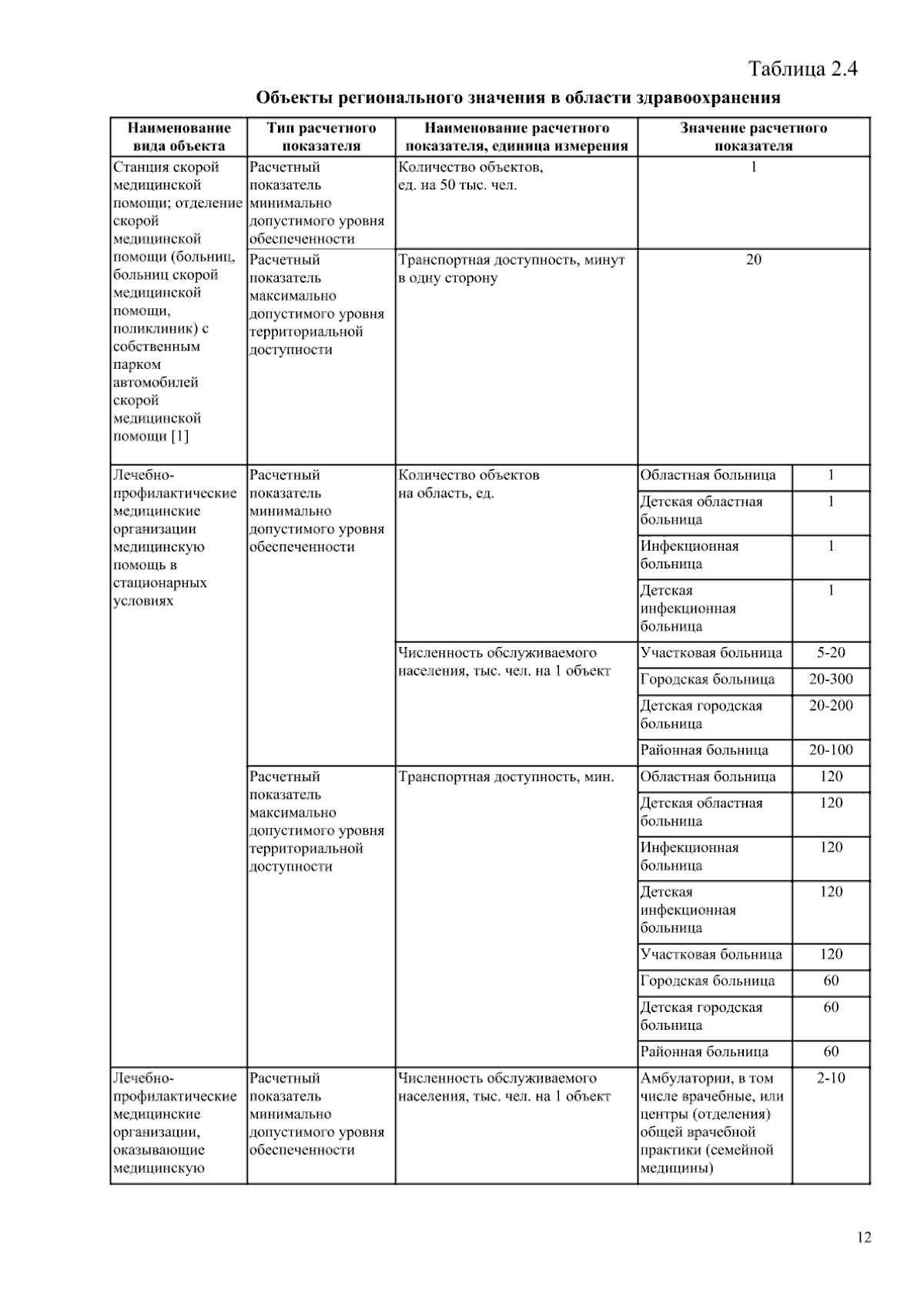 Таблица 2.4

Объекты регионального значения в области здравоохранения

| Наименование вида объекта | Тип расчетного показателя | Наименование расчетного показателя, единица измерения | Значение расчетного показателя | |
|---|---|---|---|---|
| Станция скорой медицинской помощи; отделение скорой медицинской помощи (больниц, больниц скорой медицинской помощи, поликлиник) с собственным парком автомобилей скорой медицинской помощи [1] | Расчетный показатель минимально допустимого уровня обеспеченности | Количество объектов, ед. на 50 тыс. чел. | 1 | |
| | Расчетный показатель максимально допустимого уровня территориальной доступности | Транспортная доступность, минут в одну сторону | 20 | |
| Лечебно-профилактические медицинские организации медицинскую помощь в стационарных условиях | Расчетный показатель минимально допустимого уровня обеспеченности | Количество объектов на область, ед. | Областная больница | 1 |
| | | | Детская областная больница | 1 |
| | | | Инфекционная больница | 1 |
| | | | Детская инфекционная больница | 1 |
| | | Численность обслуживаемого населения, тыс. чел. на 1 объект | Участковая больница | 5-20 |
| | | | Городская больница | 20-300 |
| | | | Детская городская больница | 20-200 |
| | | | Районная больница | 20-100 |
| | Расчетный показатель максимально допустимого уровня территориальной доступности | Транспортная доступность, мин. | Областная больница | 120 |
| | | | Детская областная больница | 120 |
| | | | Инфекционная больница | 120 |
| | | | Детская инфекционная больница | 120 |
| | | | Участковая больница | 120 |
| | | | Городская больница | 60 |
| | | | Детская городская больница | 60 |
| | | | Районная больница | 60 |
| Лечебно-профилактические медицинские организации, оказывающие медицинскую | Расчетный показатель минимально допустимого уровня обеспеченности | Численность обслуживаемого населения, тыс. чел. на 1 объект | Амбулатории, в том числе врачебные, или центры (отделения) общей врачебной практики (семейной медицины) | 2-10 |

12